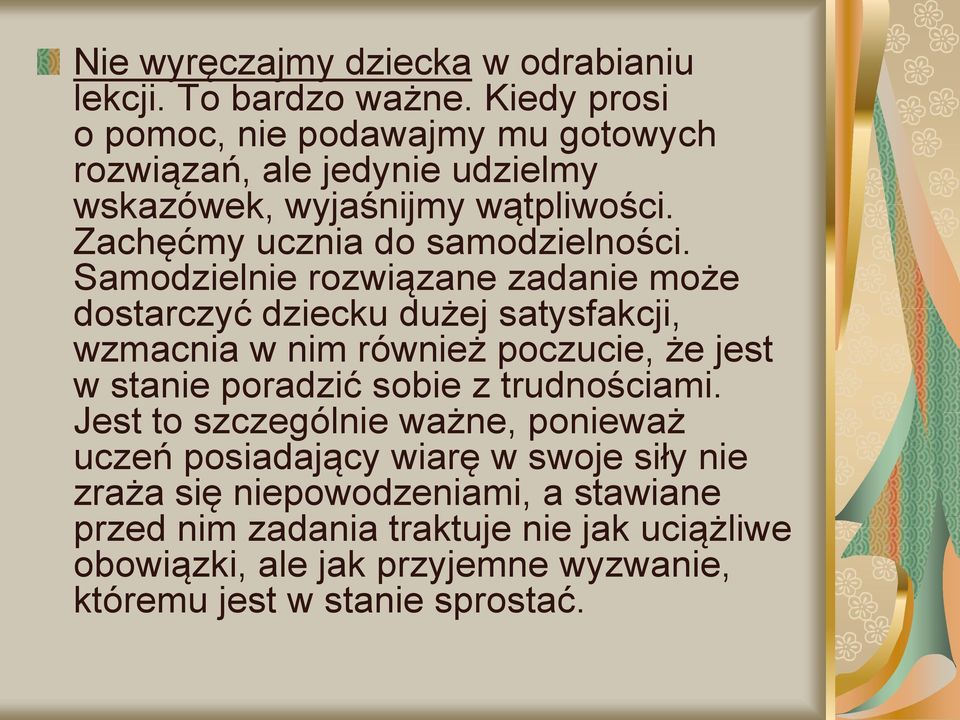 Nie wyręczajmy dziecka w odrabianiu lekcji. To bardzo ważne. Kiedy prosi o pomoc, nie podawajmy mu gotowych rozwiązań, ale jedynie udzielmy wskazówek, wyjaśnijmy wątpliwości. Zachęćmy ucznia do samodzielności. Samodzielnie rozwiązane zadanie może dostarczyć dziecku dużej satysfakcji, wzmacnia w nim również poczucie, że jest w stanie poradzić sobie z trudnościami. Jest to szczególnie ważne, ponieważ uczeń posiadający wiarę w swoje siły nie zraża się niepowodzeniami, a stawiane przed nim zadania traktuje nie jak uciążliwe obowiązki, ale jak przyjemne wyzwanie, któremu jest w stanie sprostać.